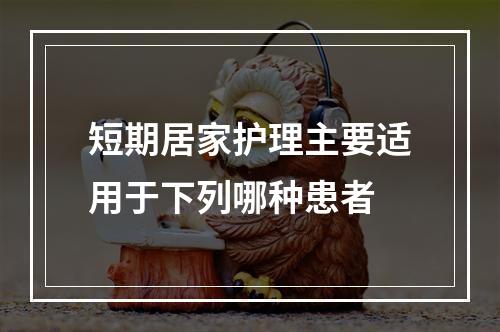 短期居家护理主要适用于下列哪种患者